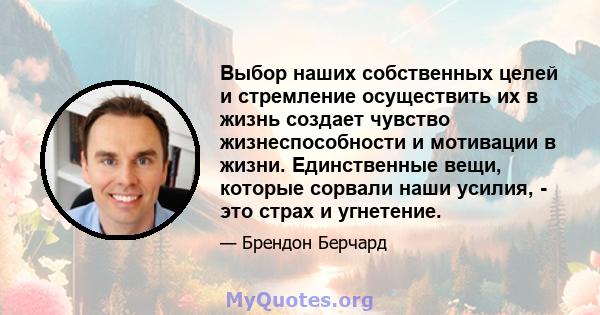 Выбор наших собственных целей и стремление осуществить их в жизнь создает чувство жизнеспособности и мотивации в жизни. Единственные вещи, которые сорвали наши усилия, - это страх и угнетение.

— Брендон Берчард

MyQuotes.org